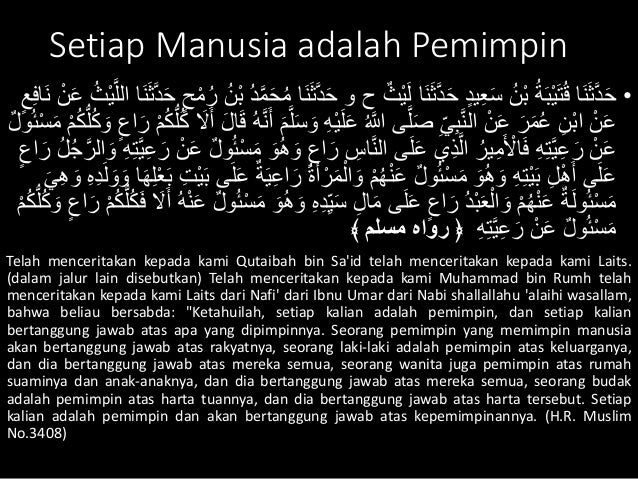 Setiap Manusia adalah Pemimpin

• حَدَّثَنَا قُتَيْبَةُ بْنُ سَعِيدٍ حَدَّثَنَا لَيْثٌ ح و حَدَّثَنَا مُحَمَّدُ بْنُ رُمْحٍ حَدَّثَنَا اللَّيْثُ عَنْ نَافِعٍ عَنْ ابْنِ عُمَرَ عَنْ النَّبِيِّ صَلَّى اللَّهُ عَلَيْهِ وَسَلَّمَ أَنَّهُ قَالَ أَلَا كُلُّكُمْ رَاعٍ وَكُلُّكُمْ مَسْئُولٌ عَنْ رَعِيَّتِهِ فَالْأَمِيرُ الَّذِي عَلَى النَّاسِ رَاعٍ وَهُوَ مَسْئُولٌ عَنْ رَعِيَّتِهِ وَالرَّجُلُ رَاعٍ عَلَى أَهْلِ بَيْتِهِ وَهُوَ مَسْئُولٌ عَنْهُمْ وَالْمَرْأَةُ رَاعِيَةٌ عَلَى بَيْتِ بَعْلِهَا وَوَلَدِهِ وَهِيَ مَسْئُولَةٌ عَنْهُمْ وَالْعَبْدُ رَاعٍ عَلَى مَالِ سَيِّدِهِ وَهُوَ مَسْئُولٌ عَنْهُ أَلَا فَكُلُّكُمْ رَاعٍ وَكُلُّكُمْ مَسْئُولٌ عَنْ رَعِيَّتِهِ ﴿ رواه مسلم ﴾

Telah menceritakan kepada kami Qutaibah bin Sa'id telah menceritakan kepada kami Laits. (dalam jalur lain disebutkan) Telah menceritakan kepada kami Muhammad bin Rumh telah menceritakan kepada kami Laits dari Nafi' dari Ibnu Umar dari Nabi shallallahu 'alaihi wasallam, bahwa beliau bersabda: "Ketahuilah, setiap kalian adalah pemimpin, dan setiap kalian bertanggung jawab atas apa yang dipimpinnya. Seorang pemimpin yang memimpin manusia akan bertanggung jawab atas rakyatnya, seorang laki-laki adalah pemimpin atas keluarganya, dan dia bertanggung jawab atas mereka semua, seorang wanita juga pemimpin atas rumah suaminya dan anak-anaknya, dan dia bertanggung jawab atas mereka semua, seorang budak adalah pemimpin atas harta tuannya, dan dia bertanggung jawab atas harta tersebut. Setiap kalian adalah pemimpin dan akan bertanggung jawab atas kepemimpinannya. (H.R. Muslim No.3408)